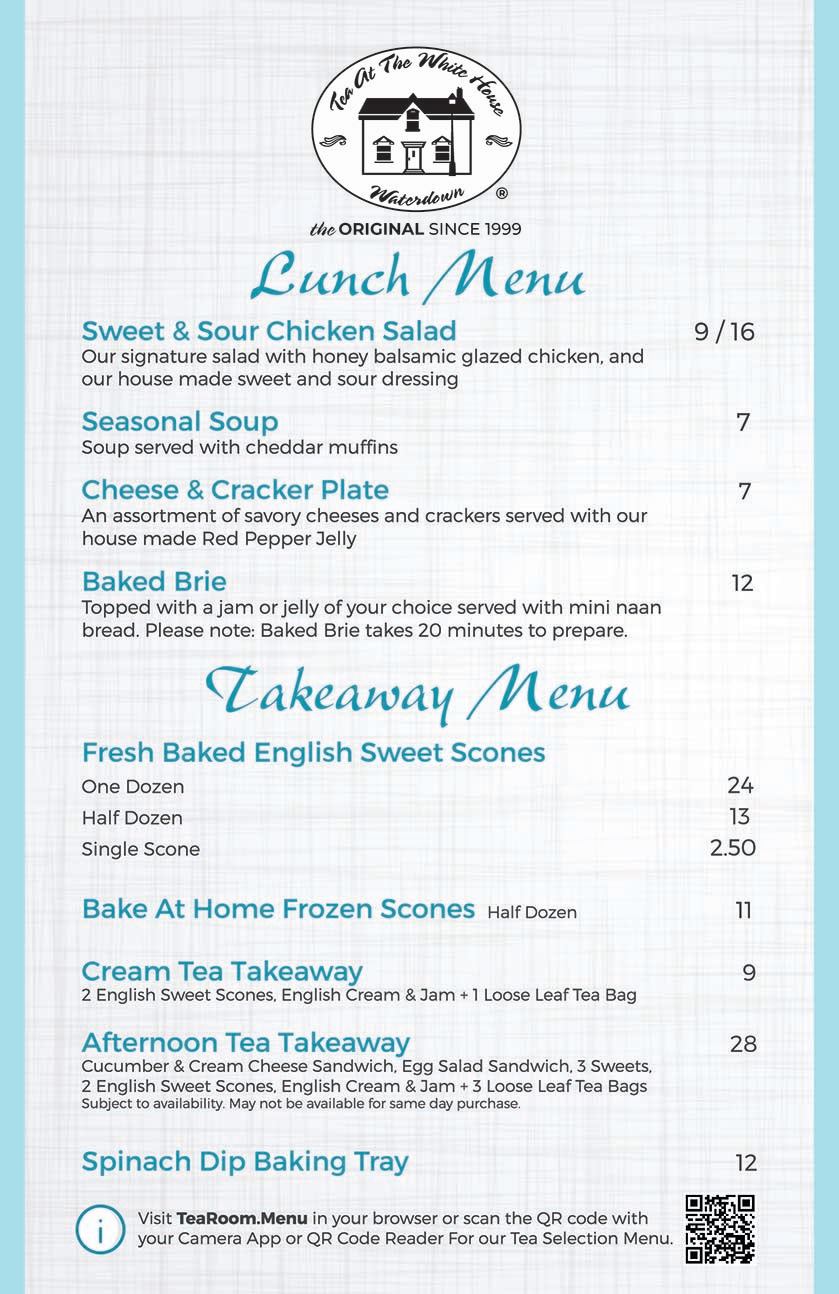 Tea At The White House
Waterdown ®

the ORIGINAL SINCE 1999

Lunch Menu

Sweet & Sour Chicken Salad 9 / 16
Our signature salad with honey balsamic glazed chicken, and our house made sweet and sour dressing

Seasonal Soup 7
Soup served with cheddar muffins

Cheese & Cracker Plate 7
An assortment of savory cheeses and crackers served with our house made Red Pepper Jelly

Baked Brie 12
Topped with a jam or jelly of your choice served with mini naan bread. Please note: Baked Brie takes 20 minutes to prepare.

Takeaway Menu

Fresh Baked English Sweet Scones
One Dozen 24
Half Dozen 13
Single Scone 2.50

Bake At Home Frozen Scones Half Dozen 11

Cream Tea Takeaway 9
2 English Sweet Scones, English Cream & Jam + 1 Loose Leaf Tea Bag

Afternoon Tea Takeaway 28
Cucumber & Cream Cheese Sandwich, Egg Salad Sandwich, 3 Sweets, 2 English Sweet Scones, English Cream & Jam + 3 Loose Leaf Tea Bags
Subject to availability. May not be available for same day purchase.

Spinach Dip Baking Tray 12

i Visit TeaRoom.Menu in your browser or scan the QR code with your Camera App or QR Code Reader For our Tea Selection Menu.